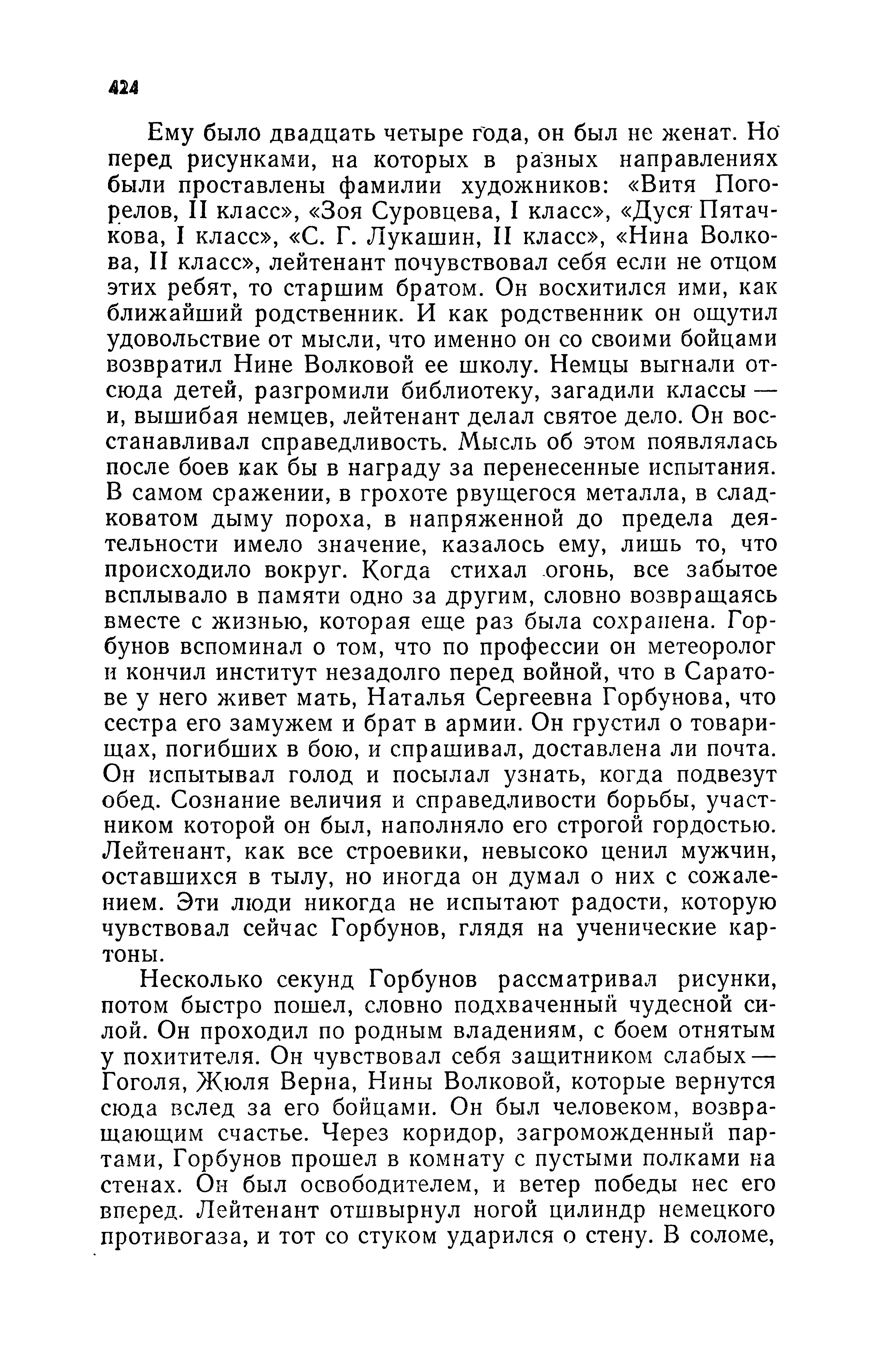 424

Ему было двадцать четыре года, он был не женат. Но перед рисунками, на которых в разных направлениях были проставлены фамилии художников: «Витя Погорелов, II класс», «Зоя Суровцева, I класс», «Дуся Пятачкова, I класс», «С. Г. Лукашин, II класс», «Нина Волкова, II класс», лейтенант почувствовал себя если не отцом этих ребят, то старшим братом. Он восхитился ими, как ближайший родственник. И как родственник он ощутил удовольствие от мысли, что именно он со своими бойцами возвратил Нине Волковой ее школу. Немцы выгнали отсюда детей, разгромили библиотеку, загадили классы — и, вышибая немцев, лейтенант делал святое дело. Он восстанавливал справедливость. Мысль об этом появлялась после боев как бы в награду за перенесенные испытания. В самом сражении, в грохоте рвущегося металла, в сладковатом дыму пороха, в напряженной до предела деятельности имело значение, казалось ему, лишь то, что происходило вокруг. Когда стихал огонь, все забытое всплывало в памяти одно за другим, словно возвращаясь вместе с жизнью, которая еще раз была сохранена. Горбунов вспоминал о том, что по профессии он метеоролог и кончил институт незадолго перед войной, что в Саратове у него живет мать, Наталья Сергеевна Горбунова, что сестра его замужем и брат в армии. Он грустил о товарищах, погибших в бою, и спрашивал, доставлена ли почта. Он испытывал голод и посылал узнать, когда подвезут обед. Сознание величия и справедливости борьбы, участником которой он был, наполняло его строгой гордостью. Лейтенант, как все строевики, невысоко ценил мужчин, оставшихся в тылу, но иногда он думал о них с сожалением. Эти люди никогда не испытают радости, которую чувствовал сейчас Горбунов, глядя на ученические картоны.

Несколько секунд Горбунов рассматривал рисунки, потом быстро пошел, словно подхваченный чудесной силой. Он проходил по родным владениям, с боем отнятым у похитителя. Он чувствовал себя защитником слабых — Гоголя, Жюля Верна, Нины Волковой, которые вернутся сюда вслед за его бойцами. Он был человеком, возвращающим счастье. Через коридор, загроможденный партами, Горбунов прошел в комнату с пустыми полками на стенах. Он был освободителем, и ветер победы нес его вперед. Лейтенант отшвырнул ногой цилиндр немецкого противогаза, и тот со стуком ударился о стену. В соломе,